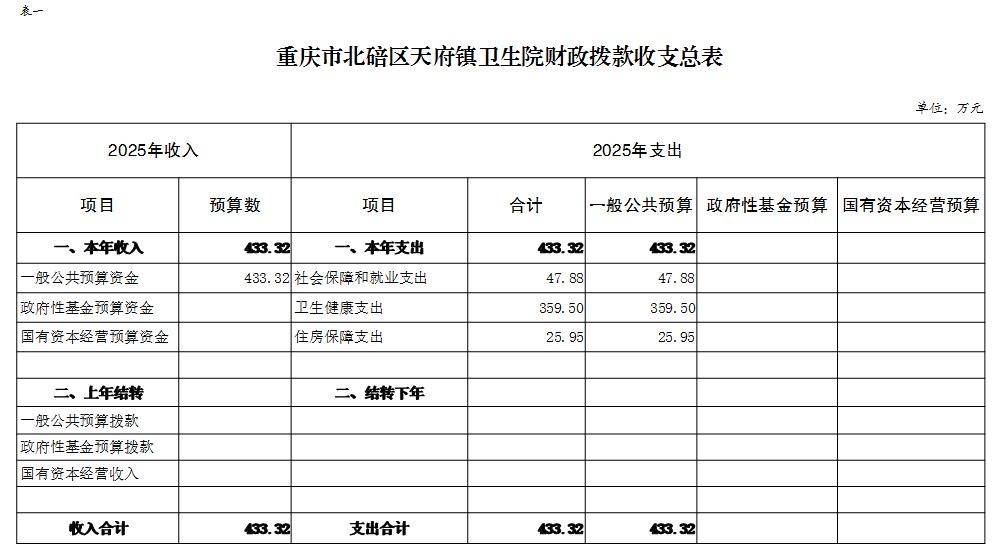 表一

重庆市北碚区天府镇卫生院财政拨款收支总表

单位：万元

| 2025年收入 | | 2025年支出 | | | | |
|---|---|---|---|---|---|---|
| 项目 | 预算数 | 项目 | 合计 | 一般公共预算 | 政府性基金预算 | 国有资本经营预算 |
| 一、本年收入 | 433.32 | 一、本年支出 | 433.32 | 433.32 | | |
| 一般公共预算资金 | 433.32 | 社会保障和就业支出 | 47.88 | 47.88 | | |
| 政府性基金预算资金 | | 卫生健康支出 | 359.50 | 359.50 | | |
| 国有资本经营预算资金 | | 住房保障支出 | 25.95 | 25.95 | | |
| | | | | | | |
| 二、上年结转 | | 二、结转下年 | | | | |
| 一般公共预算拨款 | | | | | | |
| 政府性基金预算拨款 | | | | | | |
| 国有资本经营收入 | | | | | | |
| | | | | | | |
| 收入合计 | 433.32 | 支出合计 | 433.32 | 433.32 | | |